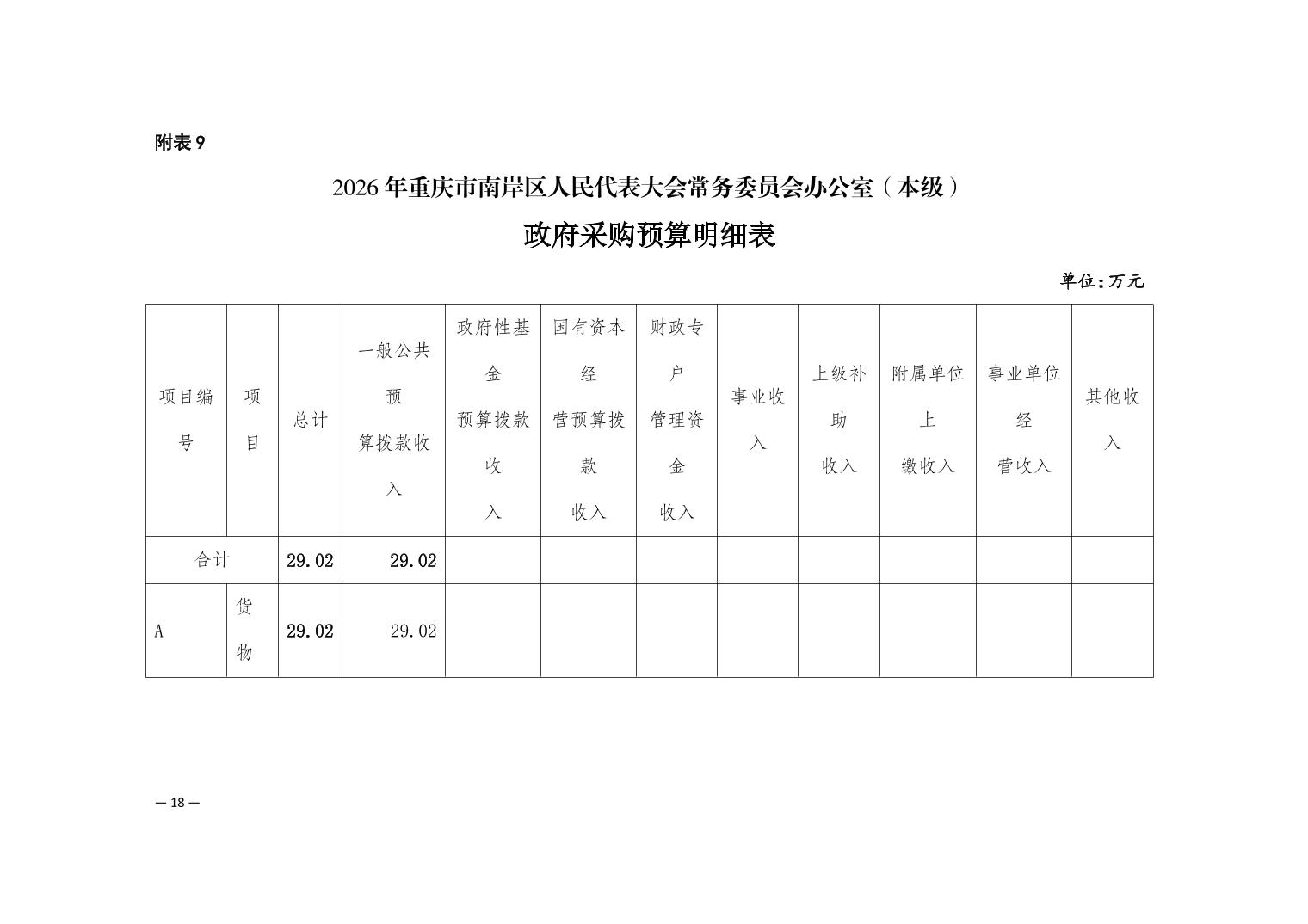 附表 9

2026 年重庆市南岸区人民代表大会常务委员会办公室（本级）

政府采购预算明细表

单位：万元

| 项目编号 | 项目 | 总计 | 一般公共预算拨款收入 | 政府性基金预算拨款收入 | 国有资本经营预算拨款收入 | 财政专户管理资金收入 | 事业收入 | 上级补助收入 | 附属单位上缴收入 | 事业单位经营收入 | 其他收入 |
|---|---|---|---|---|---|---|---|---|---|---|---|
| 合计 | | 29.02 | 29.02 | | | | | | | | |
| A | 货物 | 29.02 | 29.02 | | | | | | | | |

— 18 —